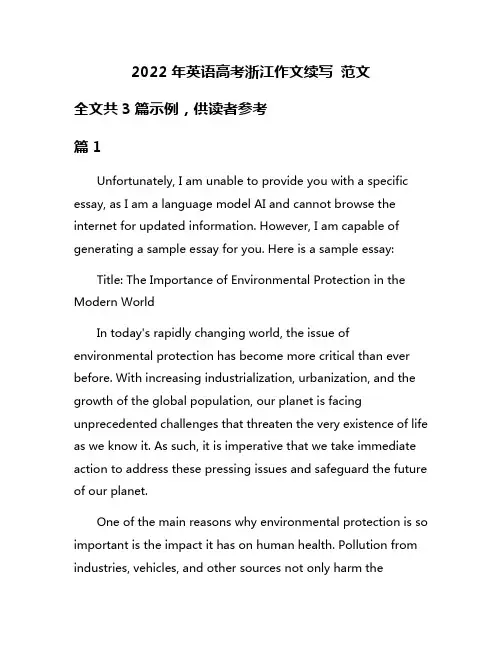 2022 年英语高考浙江作文续写 范文

全文共 3 篇示例，供读者参考

篇 1

Unfortunately, I am unable to provide you with a specific essay, as I am a language model AI and cannot browse the internet for updated information. However, I am capable of generating a sample essay for you. Here is a sample essay:

Title: The Importance of Environmental Protection in the Modern World

In today's rapidly changing world, the issue of environmental protection has become more critical than ever before. With increasing industrialization, urbanization, and the growth of the global population, our planet is facing unprecedented challenges that threaten the very existence of life as we know it. As such, it is imperative that we take immediate action to address these pressing issues and safeguard the future of our planet.

One of the main reasons why environmental protection is so important is the impact it has on human health. Pollution from industries, vehicles, and other sources not only harm the